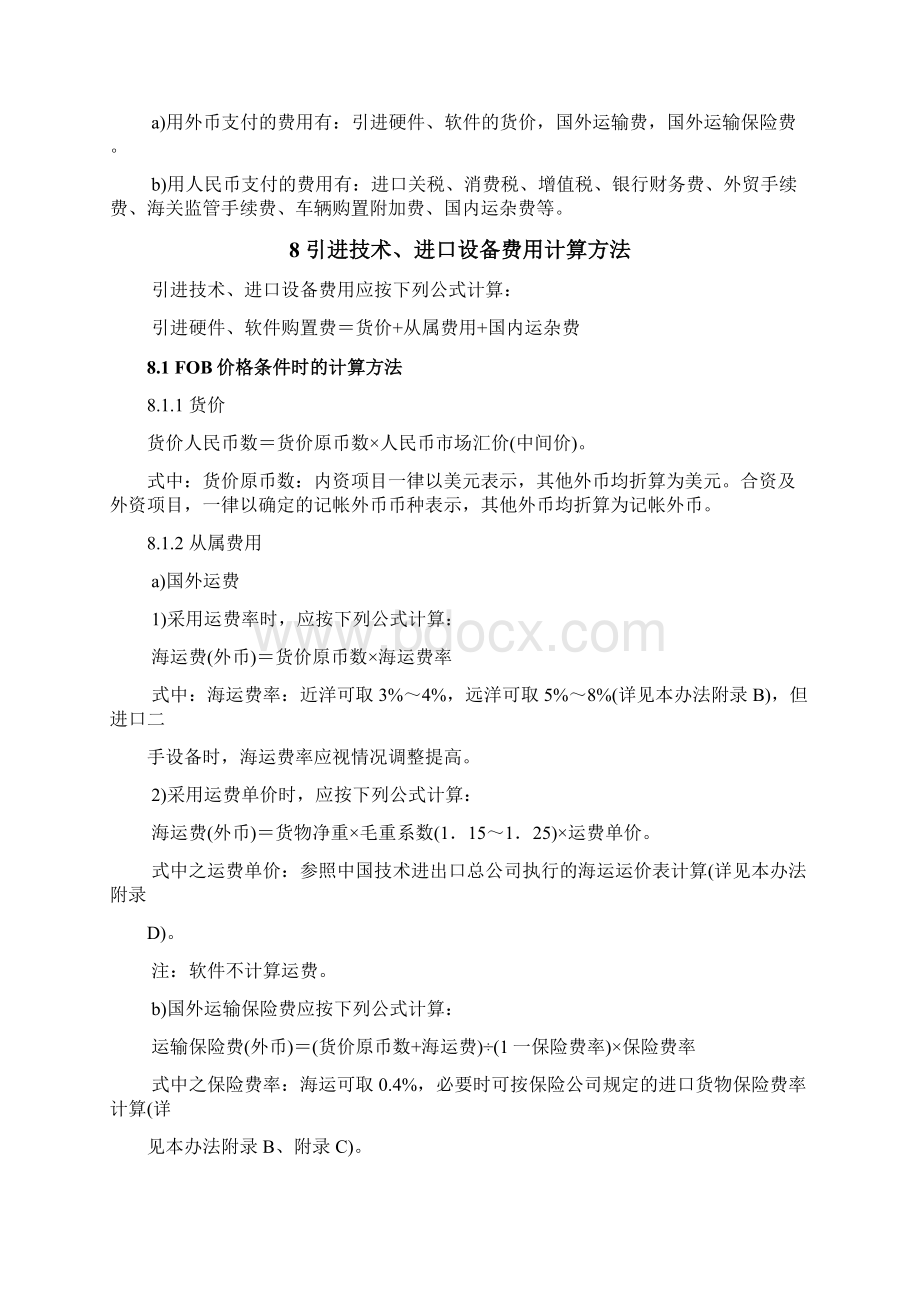 a)用外币支付的费用有：引进硬件、软件的货价，国外运输费，国外运输保险费。

b)用人民币支付的费用有：进口关税、消费税、增值税、银行财务费、外贸手续费、海关监管手续费、车辆购置附加费、国内运杂费等。

8 引进技术、进口设备费用计算方法

引进技术、进口设备费用应按下列公式计算：

引进硬件、软件购置费＝货价+从属费用+国内运杂费

8.1 FOB 价格条件时的计算方法

8.1.1 货价

货价人民币数＝货价原币数×人民币市场汇价(中间价)。

式中：货价原币数：内资项目一律以美元表示，其他外币均折算为美元。合资及外资项目，一律以确定的记帐外币币种表示，其他外币均折算为记帐外币。

8.1.2 从属费用

a)国外运费

1)采用运费率时，应按下列公式计算：

海运费(外币)＝货价原币数×海运费率

式中：海运费率：近洋可取 3%～4%，远洋可取 5%～8%(详见本办法附录 B)，但进口二

手设备时，海运费率应视情况调整提高。

2)采用运费单价时，应按下列公式计算：

海运费(外币)＝货物净重×毛重系数(1．15～1．25)×运费单价。

式中之运费单价：参照中国技术进出口总公司执行的海运运价表计算(详见本办法附录

D)。

注：软件不计算运费。

b)国外运输保险费应按下列公式计算：

运输保险费(外币)＝(货价原币数+海运费)÷(1 一保险费率)×保险费率

式中之保险费率：海运可取 0.4%，必要时可按保险公司规定的进口货物保险费率计算(详

见本办法附录 B、附录 C)。

www.bdocx.com